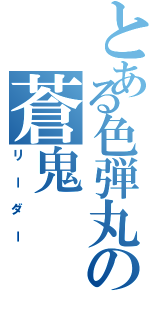 とある色弾丸の
蒼鬼
リーダー